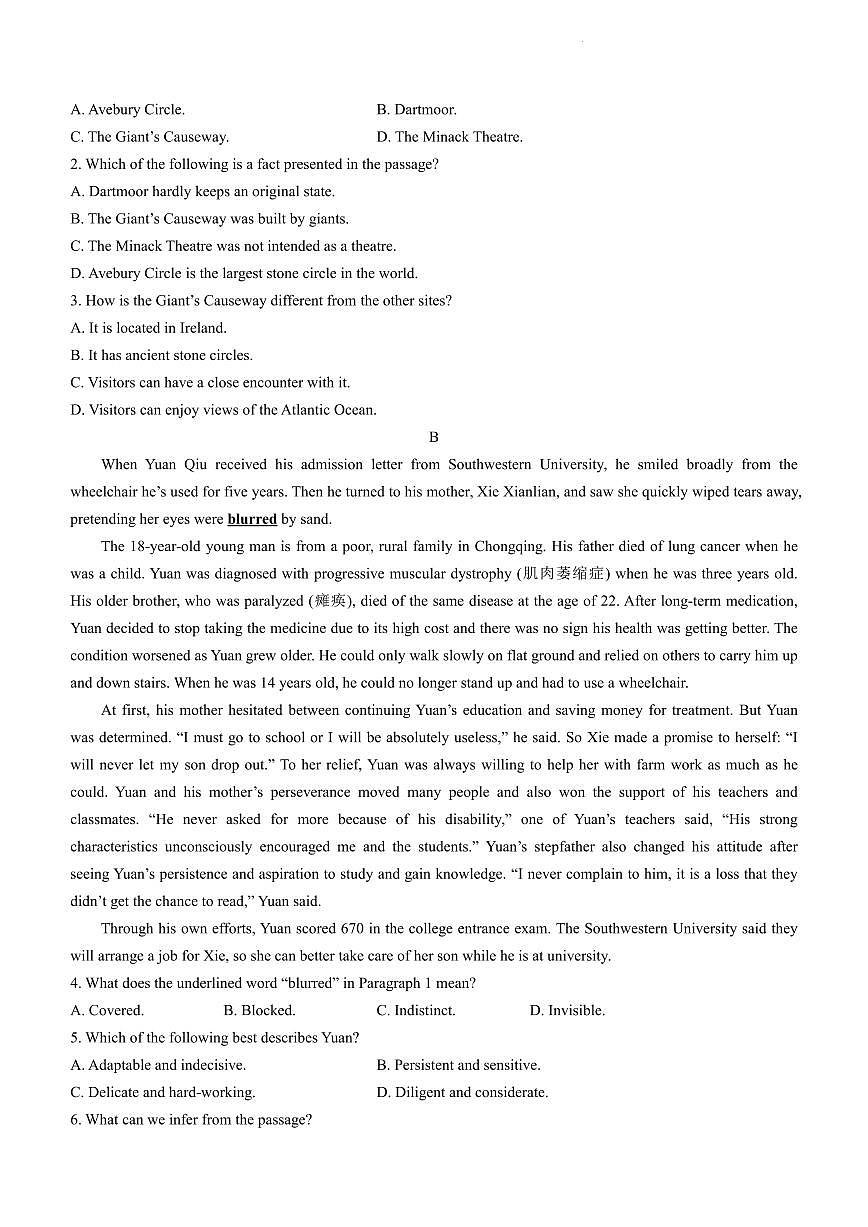 A. Avebury Circle.	B. Dartmoor.
C. The Giant's Causeway.	D. The Minack Theatre.
2. Which of the following is a fact presented in the passage?
A. Dartmoor hardly keeps an original state.
B. The Giant's Causeway was built by giants.
C. The Minack Theatre was not intended as a theatre.
D. Avebury Circle is the largest stone circle in the world.
3. How is the Giant's Causeway different from the other sites?
A. It is located in Ireland.
B. It has ancient stone circles.
C. Visitors can have a close encounter with it.
D. Visitors can enjoy views of the Atlantic Ocean.

B

When Yuan Qiu received his admission letter from Southwestern University, he smiled broadly from the wheelchair he's used for five years. Then he turned to his mother, Xie Xianlian, and saw she quickly wiped tears away, pretending her eyes were blurred by sand.

The 18-year-old young man is from a poor, rural family in Chongqing. His father died of lung cancer when he was a child. Yuan was diagnosed with progressive muscular dystrophy (肌肉萎缩症) when he was three years old. His older brother, who was paralyzed (瘫痪), died of the same disease at the age of 22. After long-term medication, Yuan decided to stop taking the medicine due to its high cost and there was no sign his health was getting better. The condition worsened as Yuan grew older. He could only walk slowly on flat ground and relied on others to carry him up and down stairs. When he was 14 years old, he could no longer stand up and had to use a wheelchair.

At first, his mother hesitated between continuing Yuan's education and saving money for treatment. But Yuan was determined. "I must go to school or I will be absolutely useless," he said. So Xie made a promise to herself: "I will never let my son drop out." To her relief, Yuan was always willing to help her with farm work as much as he could. Yuan and his mother's perseverance moved many people and also won the support of his teachers and classmates. "He never asked for more because of his disability," one of Yuan's teachers said, "His strong characteristics unconsciously encouraged me and the students." Yuan's stepfather also changed his attitude after seeing Yuan's persistence and aspiration to study and gain knowledge. "I never complain to him, it is a loss that they didn't get the chance to read," Yuan said.

Through his own efforts, Yuan scored 670 in the college entrance exam. The Southwestern University said they will arrange a job for Xie, so she can better take care of her son while he is at university.
4. What does the underlined word "blurred" in Paragraph 1 mean?
A. Covered.	B. Blocked.	C. Indistinct.	D. Invisible.
5. Which of the following best describes Yuan?
A. Adaptable and indecisive.	B. Persistent and sensitive.
C. Delicate and hard-working.	D. Diligent and considerate.
6. What can we infer from the passage?